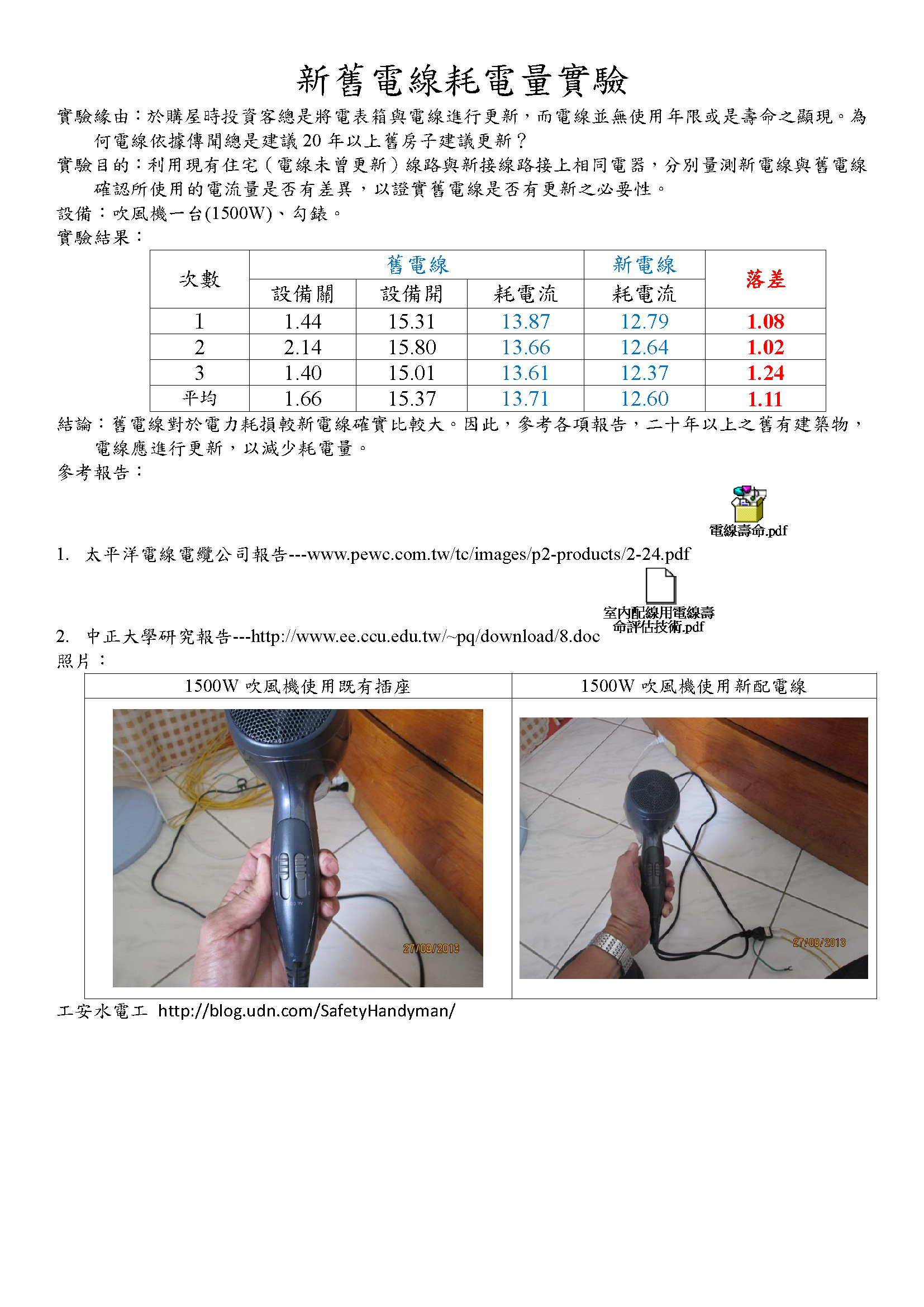 新舊電線耗電量實驗

實驗緣由：於購屋時投資客總是將電表箱與電線進行更新，而電線並無使用年限或是壽命之顯現。為何電線依據傳聞總是建議 20 年以上舊房子建議更新？

實驗目的：利用現有住宅（電線未曾更新）線路與新接線路接上相同電器，分別量測新電線與舊電線確認所使用的電流量是否有差異，以證實舊電線是否有更新之必要性。

設備：吹風機一台(1500W)、勾錶。

實驗結果：

| 次數 | 舊電線 | | | 新電線 | 落差 |
|---|---|---|---|---|---|
| | 設備關 | 設備開 | 耗電流 | 耗電流 | |
| 1 | 1.44 | 15.31 | 13.87 | 12.79 | 1.08 |
| 2 | 2.14 | 15.80 | 13.66 | 12.64 | 1.02 |
| 3 | 1.40 | 15.01 | 13.61 | 12.37 | 1.24 |
| 平均 | 1.66 | 15.37 | 13.71 | 12.60 | 1.11 |

結論：舊電線對於電力耗損較新電線確實比較大。因此，參考各項報告，二十年以上之舊有建築物，電線應進行更新，以減少耗電量。

參考報告：

電線壽命.pdf

1. 太平洋電線電纜公司報告---www.pewc.com.tw/tc/images/p2-products/2-24.pdf

室內配線用電線壽命評估技術.pdf

2. 中正大學研究報告---http://www.ee.ccu.edu.tw/~pq/download/8.doc

照片：

| 1500W 吹風機使用既有插座 | 1500W 吹風機使用新配電線 |
|---|---|
| 27/08/2013 | 27/08/2013 |

工安水電工 http://blog.udn.com/SafetyHandyman/